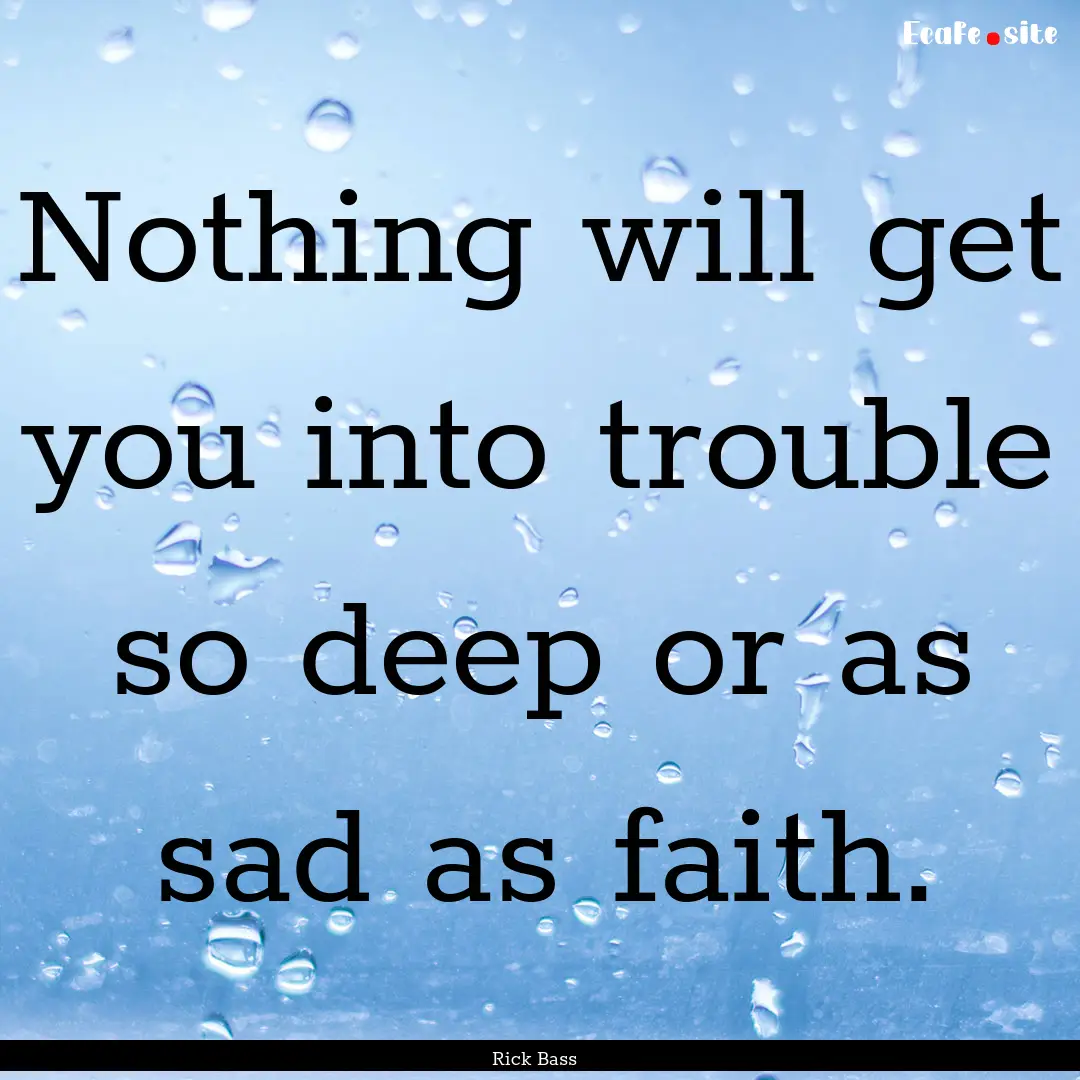 EcaFe.site

Nothing will get you into trouble so deep or as sad as faith.

Rick Bass